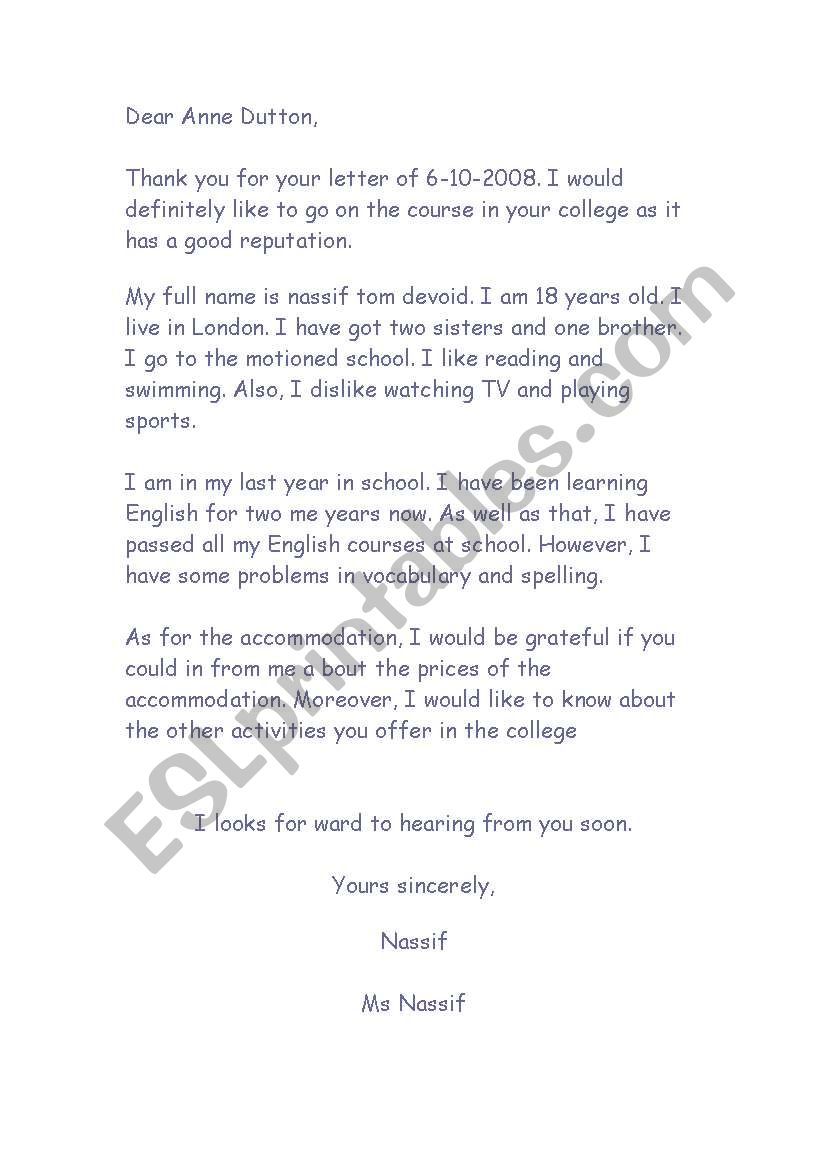 Dear Anne Dutton,

Thank you for your letter of 6-10-2008. I would definitely like to go on the course in your college as it has a good reputation.

My full name is nassif tom devoid. I am 18 years old. I live in London. I have got two sisters and one brother. I go to the motioned school. I like reading and swimming. Also, I dislike watching TV and playing sports.

I am in my last year in school. I have been learning English for two me years now. As well as that, I have passed all my English courses at school. However, I have some problems in vocabulary and spelling.

As for the accommodation, I would be grateful if you could in from me a bout the prices of the accommodation. Moreover, I would like to know about the other activities you offer in the college

I looks for ward to hearing from you soon.

Yours sincerely,

Nassif

Ms Nassif

ESLprintables.com